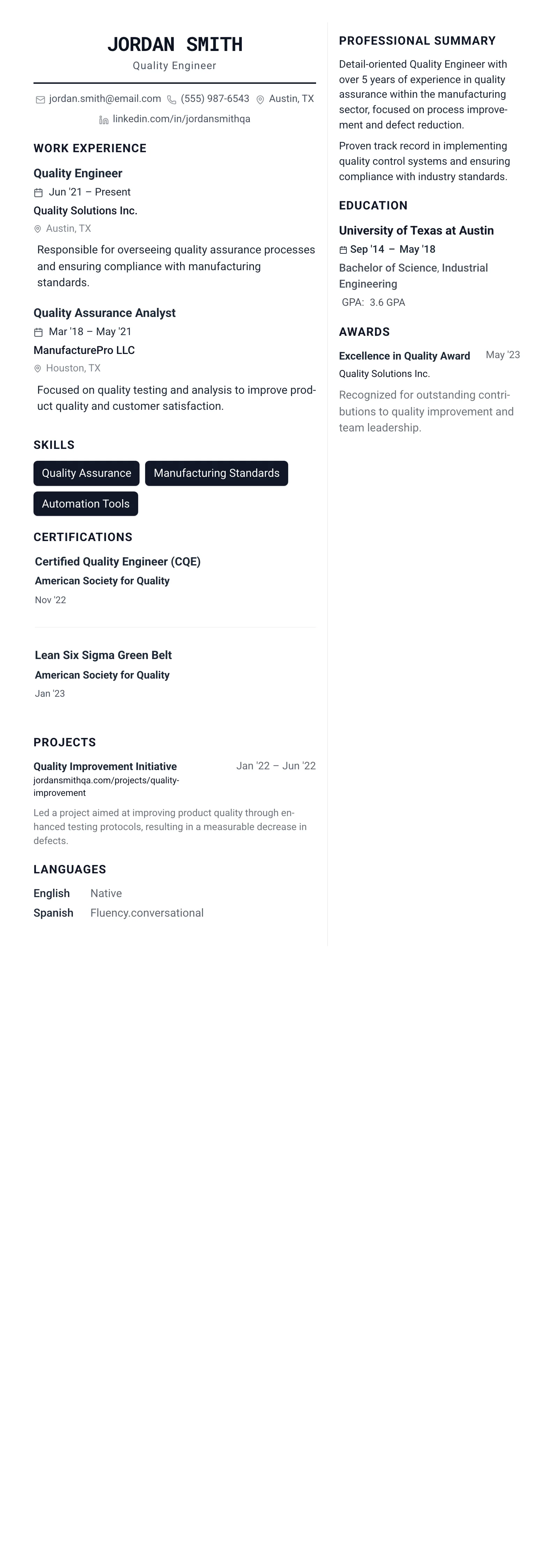 JORDAN SMITH
Quality Engineer

jordan.smith@email.com (555) 987-6543 Austin, TX
linkedin.com/in/jordansmithqa

WORK EXPERIENCE

Quality Engineer
Jun '21 – Present
Quality Solutions Inc.
Austin, TX
Responsible for overseeing quality assurance processes and ensuring compliance with manufacturing standards.

Quality Assurance Analyst
Mar '18 – May '21
ManufacturePro LLC
Houston, TX
Focused on quality testing and analysis to improve product quality and customer satisfaction.

SKILLS

Quality Assurance
Manufacturing Standards
Automation Tools

CERTIFICATIONS

Certified Quality Engineer (CQE)
American Society for Quality
Nov '22

Lean Six Sigma Green Belt
American Society for Quality
Jan '23

PROJECTS

Quality Improvement Initiative
Jan '22 – Jun '22
jordansmithqa.com/projects/quality-improvement
Led a project aimed at improving product quality through enhanced testing protocols, resulting in a measurable decrease in defects.

LANGUAGES

English Native
Spanish Fluency.conversational

PROFESSIONAL SUMMARY

Detail-oriented Quality Engineer with over 5 years of experience in quality assurance within the manufacturing sector, focused on process improvement and defect reduction.

Proven track record in implementing quality control systems and ensuring compliance with industry standards.

EDUCATION

University of Texas at Austin
Sep '14 – May '18
Bachelor of Science, Industrial Engineering
GPA: 3.6 GPA

AWARDS

Excellence in Quality Award
May '23
Quality Solutions Inc.
Recognized for outstanding contributions to quality improvement and team leadership.